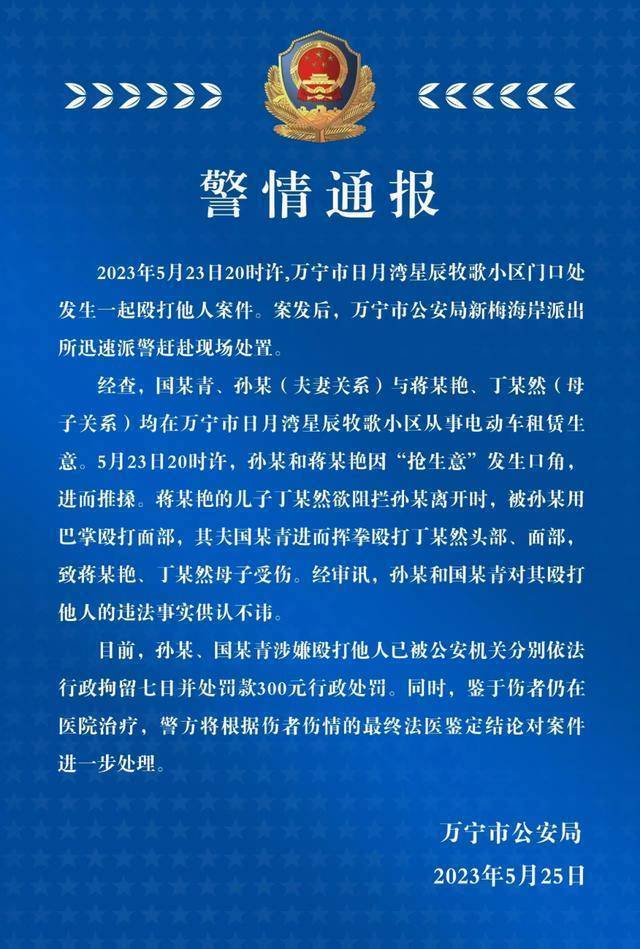 警情通报

2023年5月23日20时许,万宁市日月湾星辰牧歌小区门口处发生一起殴打他人案件。案发后，万宁市公安局新梅海岸派出所迅速派警赶赴现场处置。

经查，国某青、孙某（夫妻关系）与蒋某艳、丁某然（母子关系）均在万宁市日月湾星辰牧歌小区从事电动车租赁生意。5月23日20时许，孙某和蒋某艳因“抢生意”发生口角，进而推搡。蒋某艳的儿子丁某然欲阻拦孙某离开时，被孙某用巴掌殴打面部，其夫国某青进而挥拳殴打丁某然头部、面部，致蒋某艳、丁某然母子受伤。经审讯，孙某和国某青对其殴打他人的违法事实供认不讳。

目前，孙某、国某青涉嫌殴打他人已被公安机关分别依法行政拘留七日并处罚款300元行政处罚。同时，鉴于伤者仍在医院治疗，警方将根据伤者伤情的最终法医鉴定结论对案件进一步处理。

万宁市公安局
2023年5月25日